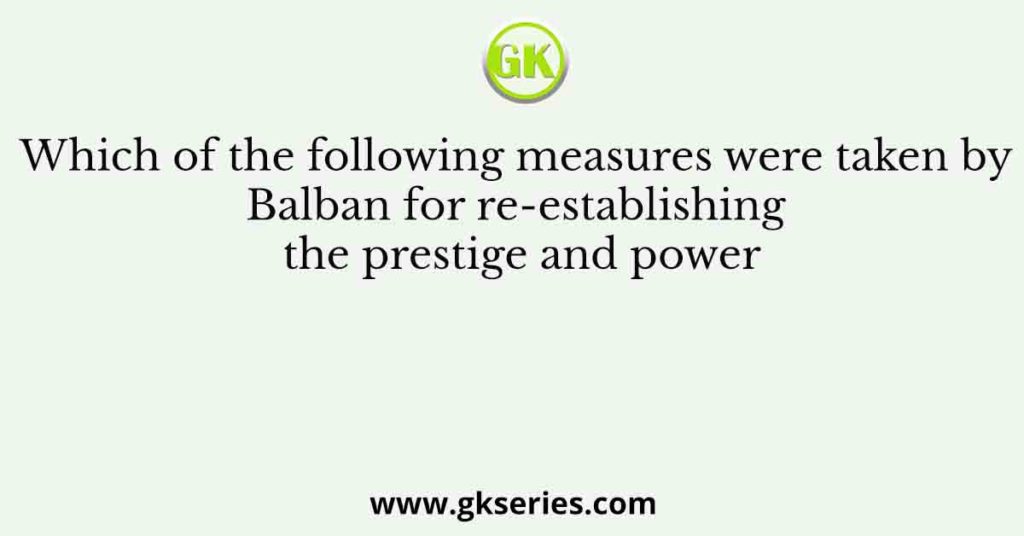 GK

Which of the following measures were taken by Balban for re-establishing the prestige and power

www.gkseries.com